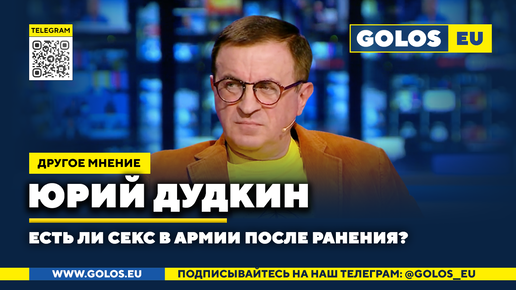 TELEGRAM

GOLOS EU

ДРУГОЕ МНЕНИЕ

ЮРИЙ ДУДКИН

ЕСТЬ ЛИ СЕКС В АРМИИ ПОСЛЕ РАНЕНИЯ?

WWW.GOLOS.EU ПОДПИСЫВАЙТЕСЬ НА НАШ ТЕЛЕГРАМ: @GOLOS_EU